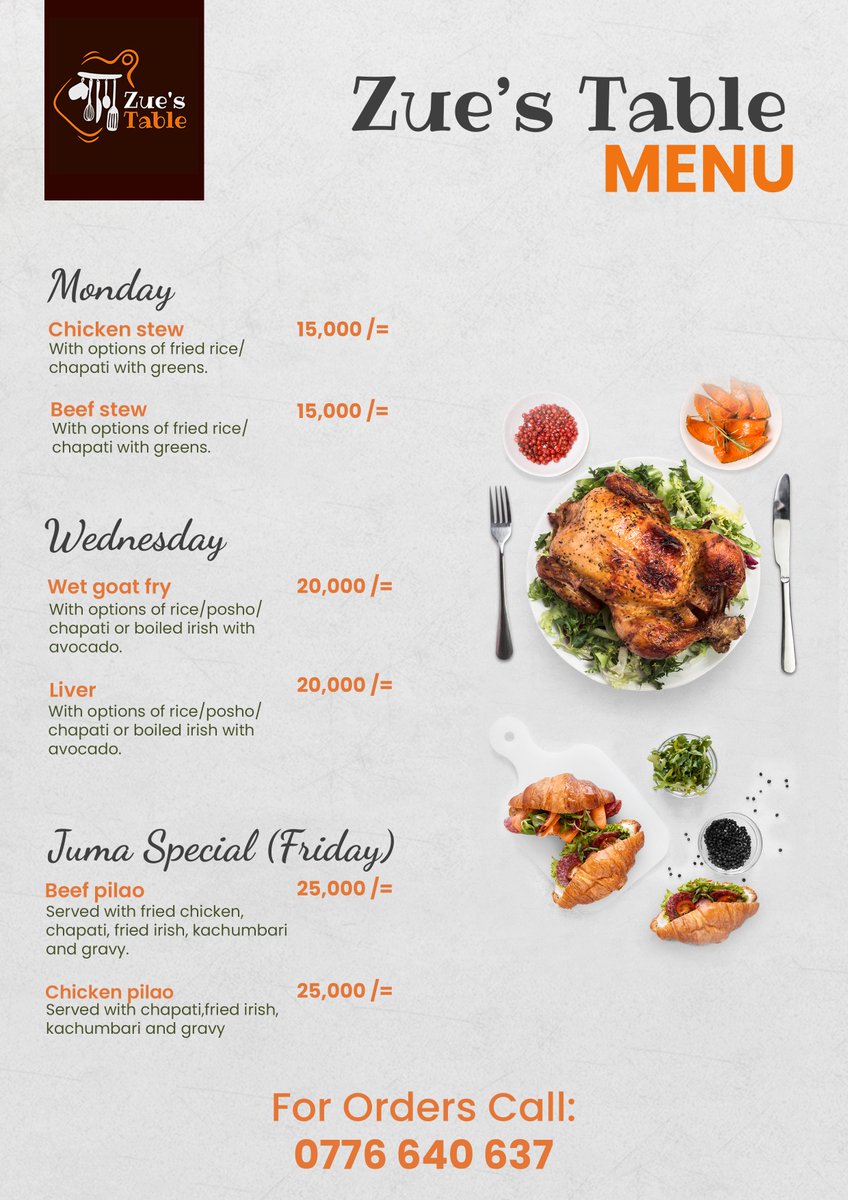 Zue's Table

Zue's Table
MENU

Monday

Chicken stew 15,000 /=
With options of fried rice/ chapati with greens.

Beef stew 15,000 /=
With options of fried rice/ chapati with greens.

Wednesday

Wet goat fry 20,000 /=
With options of rice/posho/ chapati or boiled irish with avocado.

Liver 20,000 /=
With options of rice/posho/ chapati or boiled irish with avocado.

Juma Special (Friday)

Beef pilao 25,000 /=
Served with fried chicken, chapati, fried irish, kachumbari and gravy.

Chicken pilao 25,000 /=
Served with chapati,fried irish, kachumbari and gravy

For Orders Call:
0776 640 637